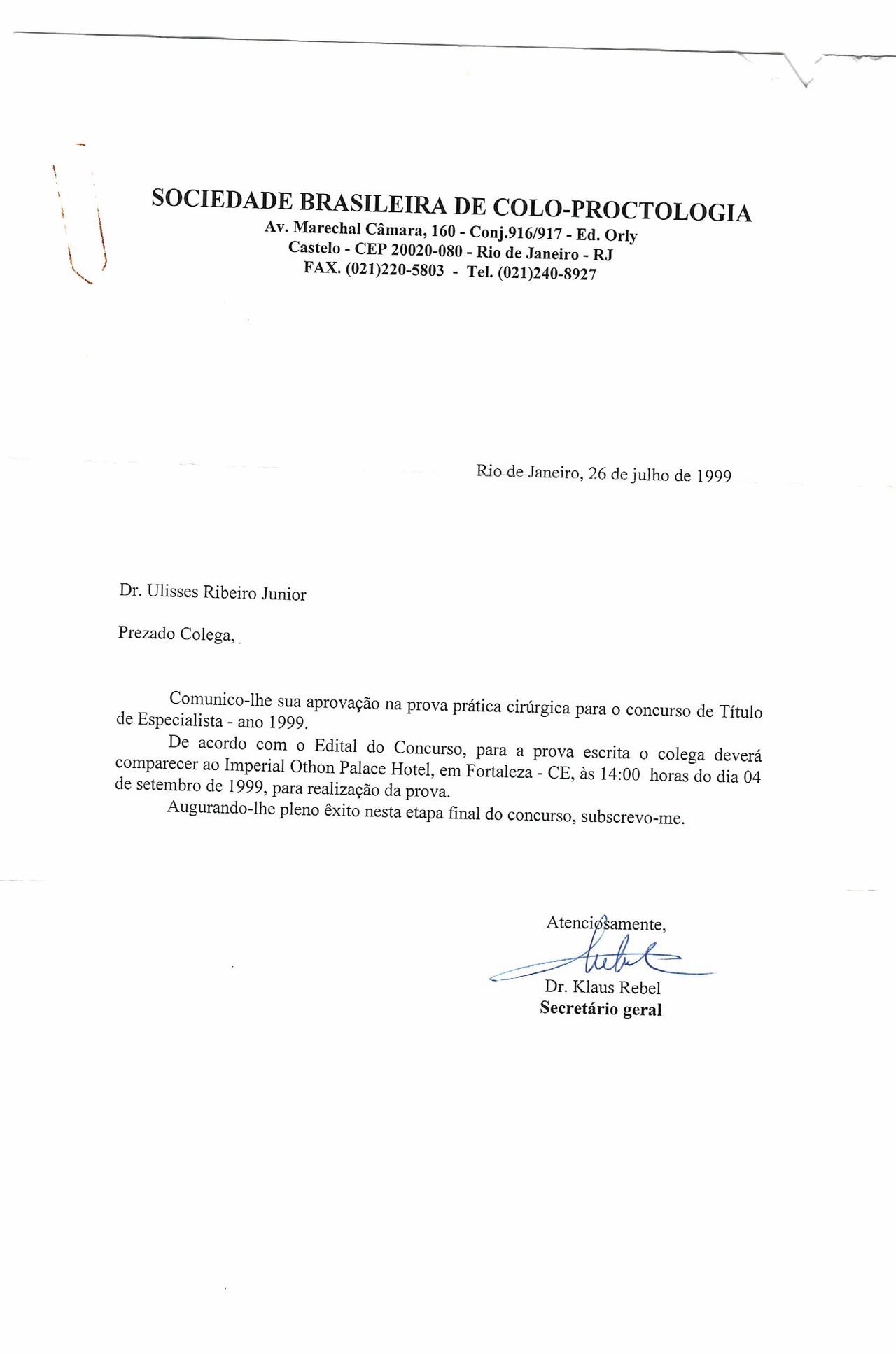 SOCIEDADE BRASILEIRA DE COLO-PROCTOLOGIA
Av. Marechal Câmara, 160 - Conj.916/917 - Ed. Orly
Castelo - CEP 20020-080 - Rio de Janeiro - RJ
FAX. (021)220-5803 - Tel. (021)240-8927

Rio de Janeiro, 26 de julho de 1999

Dr. Ulisses Ribeiro Junior

Prezado Colega,

Comunico-lhe sua aprovação na prova prática cirúrgica para o concurso de Título de Especialista - ano 1999.

De acordo com o Edital do Concurso, para a prova escrita o colega deverá comparecer ao Imperial Othon Palace Hotel, em Fortaleza - CE, às 14:00 horas do dia 04 de setembro de 1999, para realização da prova.

Augurando-lhe pleno êxito nesta etapa final do concurso, subscrevo-me.

Atenciosamente,

Dr. Klaus Rebel
Secretário geral